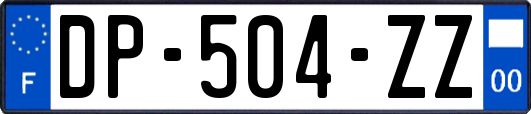 F

DP-504-ZZ

00